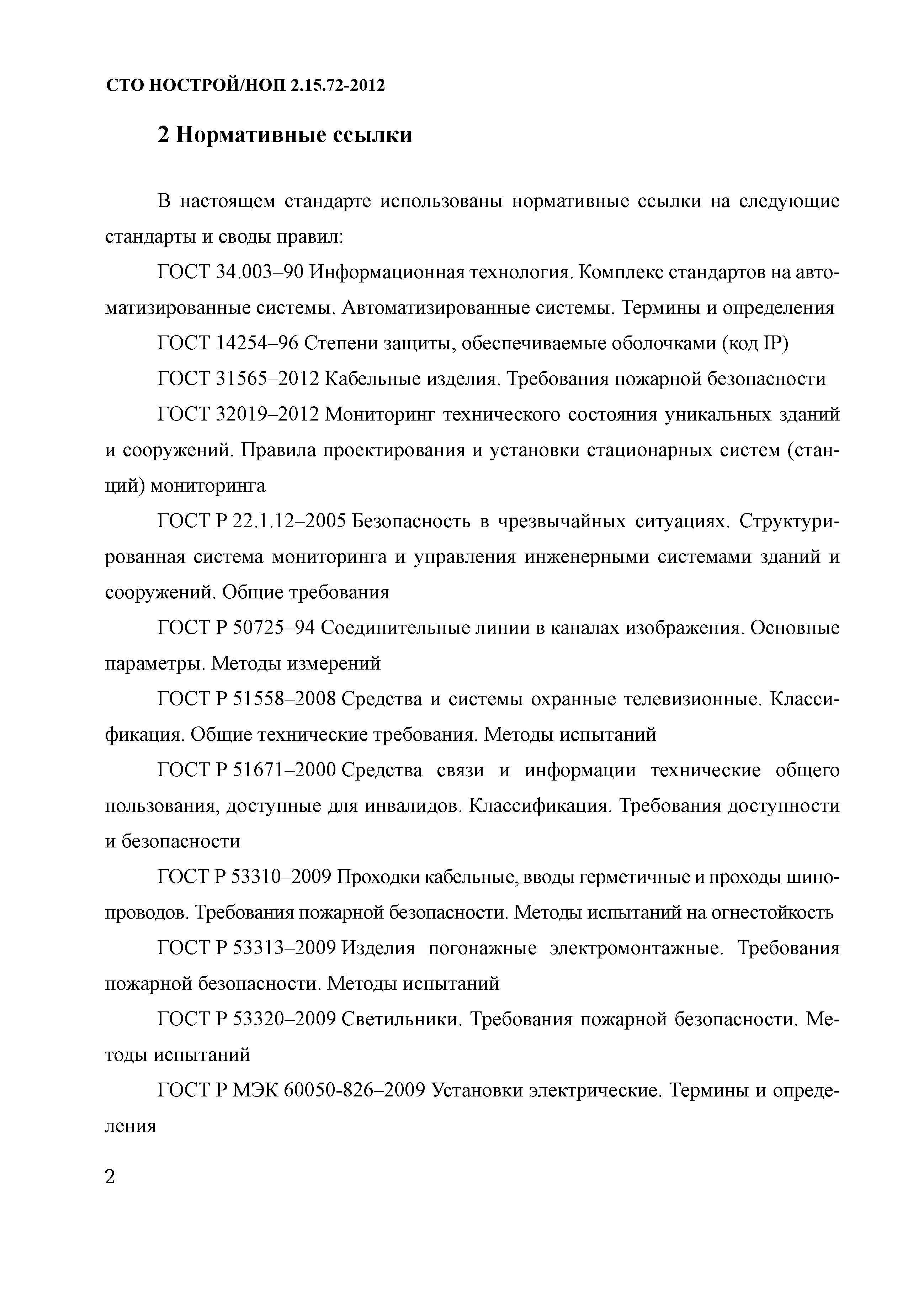 СТО НОСТРОЙ/НОП 2.15.72-2012

2 Нормативные ссылки

В настоящем стандарте использованы нормативные ссылки на следующие стандарты и своды правил:

ГОСТ 34.003–90 Информационная технология. Комплекс стандартов на автоматизированные системы. Автоматизированные системы. Термины и определения

ГОСТ 14254–96 Степени защиты, обеспечиваемые оболочками (код IP)

ГОСТ 31565–2012 Кабельные изделия. Требования пожарной безопасности

ГОСТ 32019–2012 Мониторинг технического состояния уникальных зданий и сооружений. Правила проектирования и установки стационарных систем (станций) мониторинга

ГОСТ Р 22.1.12–2005 Безопасность в чрезвычайных ситуациях. Структурированная система мониторинга и управления инженерными системами зданий и сооружений. Общие требования

ГОСТ Р 50725–94 Соединительные линии в каналах изображения. Основные параметры. Методы измерений

ГОСТ Р 51558–2008 Средства и системы охранные телевизионные. Классификация. Общие технические требования. Методы испытаний

ГОСТ Р 51671–2000 Средства связи и информации технические общего пользования, доступные для инвалидов. Классификация. Требования доступности и безопасности

ГОСТ Р 53310–2009 Проходки кабельные, вводы герметичные и проходы шинопроводов. Требования пожарной безопасности. Методы испытаний на огнестойкость

ГОСТ Р 53313–2009 Изделия погонажные электромонтажные. Требования пожарной безопасности. Методы испытаний

ГОСТ Р 53320–2009 Светильники. Требования пожарной безопасности. Методы испытаний

ГОСТ Р МЭК 60050-826–2009 Установки электрические. Термины и определения

2